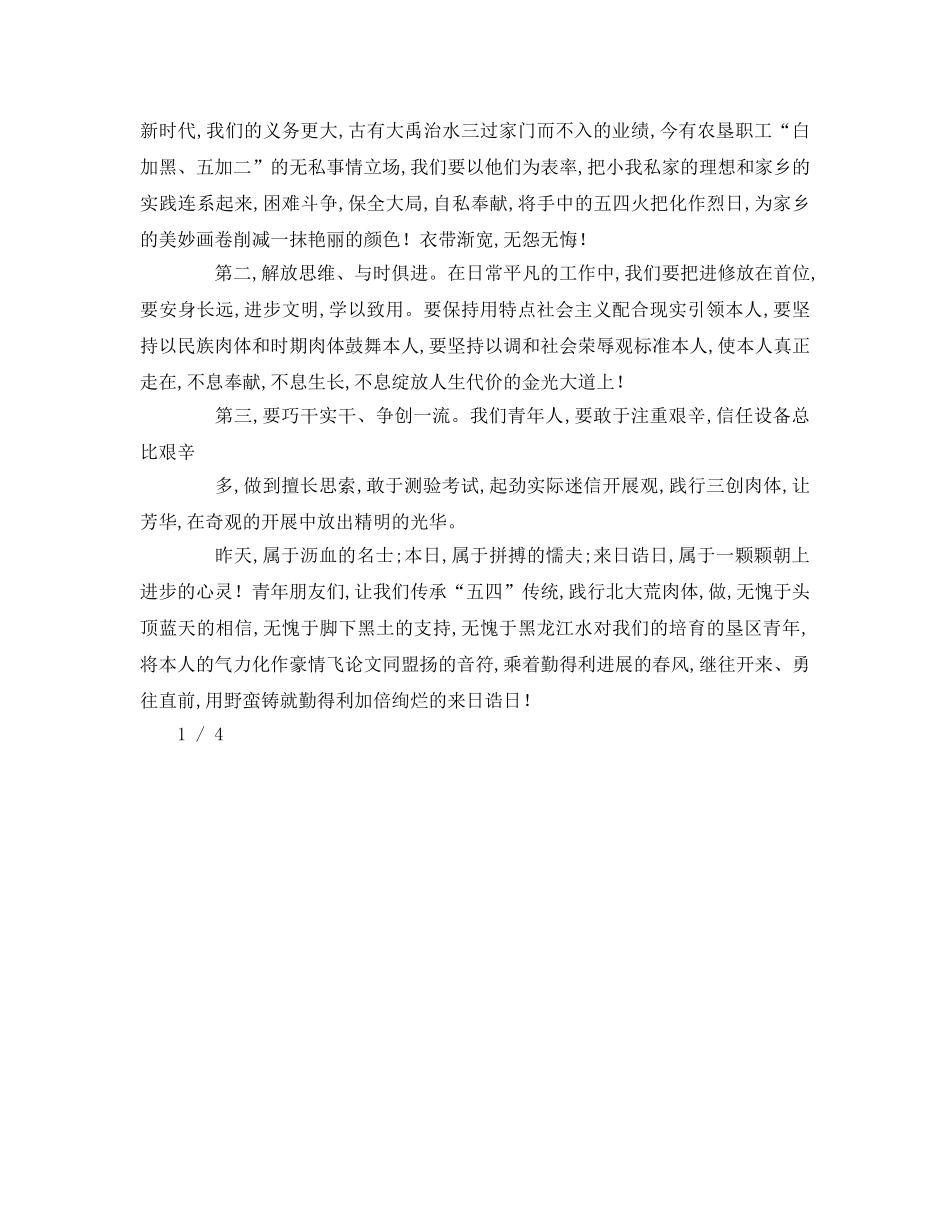 新时代,我们的义务更大,古有大禹治水三过家门而不入的业绩,今有农垦职工“白加黑、五加二”的无私事情立场,我们要以他们为表率,把小我私家的理想和家乡的实践连系起来,困难斗争,保全大局,自私奉献,将手中的五四火把化作烈日,为家乡的美妙画卷削减一抹艳丽的颜色！衣带渐宽,无怨无悔！

第二,解放思维、与时俱进。在日常平凡的工作中,我们要把进修放在首位,要安身长远,进步文明,学以致用。要保持用特点社会主义配合现实引领本人,要坚持以民族肉体和时期肉体鼓舞本人,要坚持以调和社会荣辱观标准本人,使本人真正走在,不息奉献,不息生长,不息绽放人生代价的金光大道上！

第三,要巧干实干、争创一流。我们青年人,要敢于注重艰辛,信任设备总比艰辛

多,做到擅长思索,敢于测验考试,起劲实际迷信开展观,践行三创肉体,让芳华,在奇观的开展中放出精明的光华。

昨天,属于沥血的名士;本日,属于拼搏的懦夫;来日诰日,属于一颗颗朝上进步的心灵！青年朋友们,让我们传承“五四”传统,践行北大荒肉体,做,无愧于头顶蓝天的相信,无愧于脚下黑土的支持,无愧于黑龙江水对我们的培育的垦区青年,将本人的气力化作豪情飞论文同盟扬的音符,乘着勤得利进展的春风,继往开来、勇往直前,用野蛮铸就勤得利加倍绚烂的来日诰日！

1 / 4